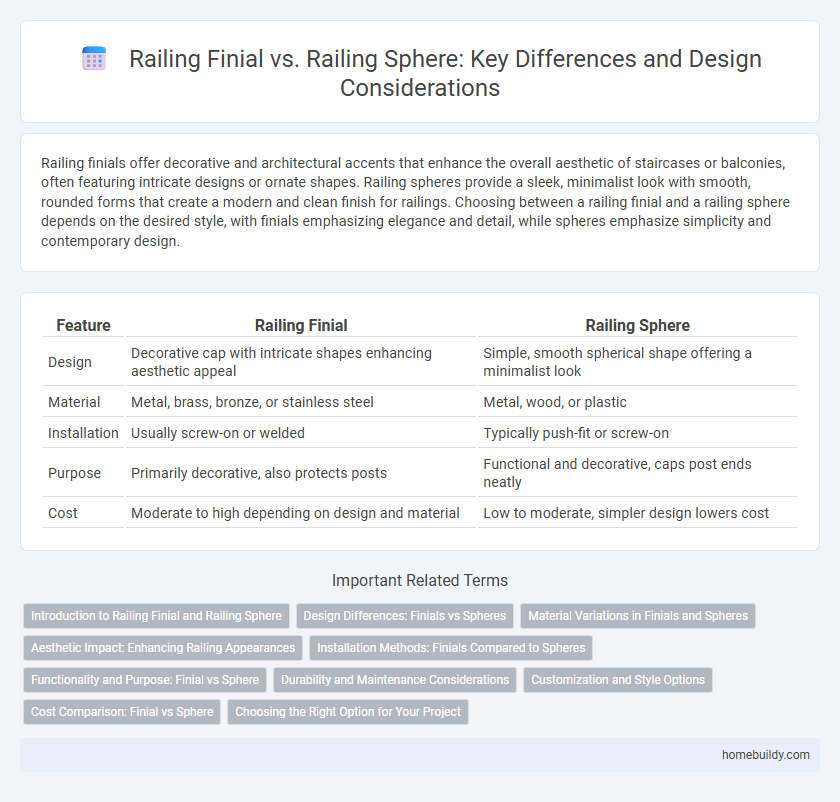 Railing Finial vs. Railing Sphere: Key Differences and Design Considerations

Railing finials offer decorative and architectural accents that enhance the overall aesthetic of staircases or balconies, often featuring intricate designs or ornate shapes. Railing spheres provide a sleek, minimalist look with smooth, rounded forms that create a modern and clean finish for railings. Choosing between a railing finial and a railing sphere depends on the desired style, with finials emphasizing elegance and detail, while spheres emphasize simplicity and contemporary design.

| Feature | Railing Finial | Railing Sphere |
|---|---|---|
| Design | Decorative cap with intricate shapes enhancing aesthetic appeal | Simple, smooth spherical shape offering a minimalist look |
| Material | Metal, brass, bronze, or stainless steel | Metal, wood, or plastic |
| Installation | Usually screw-on or welded | Typically push-fit or screw-on |
| Purpose | Primarily decorative, also protects posts | Functional and decorative, caps post ends neatly |
| Cost | Moderate to high depending on design and material | Low to moderate, simpler design lowers cost |

Important Related Terms

Introduction to Railing Finial and Railing Sphere
Design Differences: Finials vs Spheres
Material Variations in Finials and Spheres
Aesthetic Impact: Enhancing Railing Appearances
Installation Methods: Finials Compared to Spheres
Functionality and Purpose: Finial vs Sphere
Durability and Maintenance Considerations
Customization and Style Options
Cost Comparison: Finial vs Sphere
Choosing the Right Option for Your Project

homebuildy.com